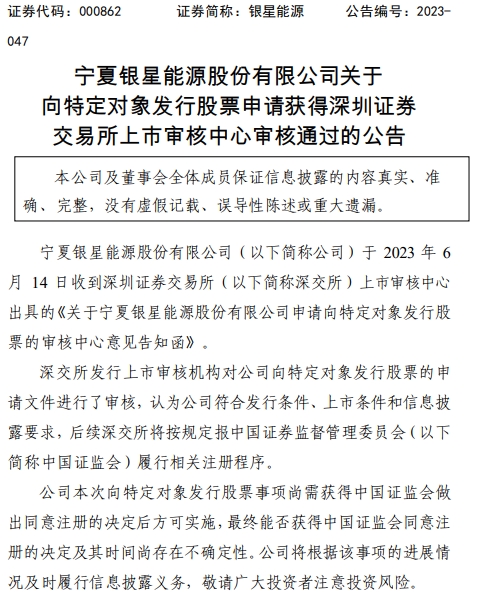 证券代码：000862　　证券简称：银星能源　　公告编号：2023-047

宁夏银星能源股份有限公司关于向特定对象发行股票申请获得深圳证券交易所上市审核中心审核通过的公告

本公司及董事会全体成员保证信息披露的内容真实、准确、完整，没有虚假记载、误导性陈述或重大遗漏。

宁夏银星能源股份有限公司（以下简称公司）于 2023 年 6 月 14 日收到深圳证券交易所（以下简称深交所）上市审核中心出具的《关于宁夏银星能源股份有限公司申请向特定对象发行股票的审核中心意见告知函》。

深交所发行上市审核机构对公司向特定对象发行股票的申请文件进行了审核，认为公司符合发行条件、上市条件和信息披露要求，后续深交所将按规定报中国证券监督管理委员会（以下简称中国证监会）履行相关注册程序。

公司本次向特定对象发行股票事项尚需获得中国证监会做出同意注册的决定后方可实施，最终能否获得中国证监会同意注册的决定及其时间尚存在不确定性。公司将根据该事项的进展情况及时履行信息披露义务，敬请广大投资者注意投资风险。